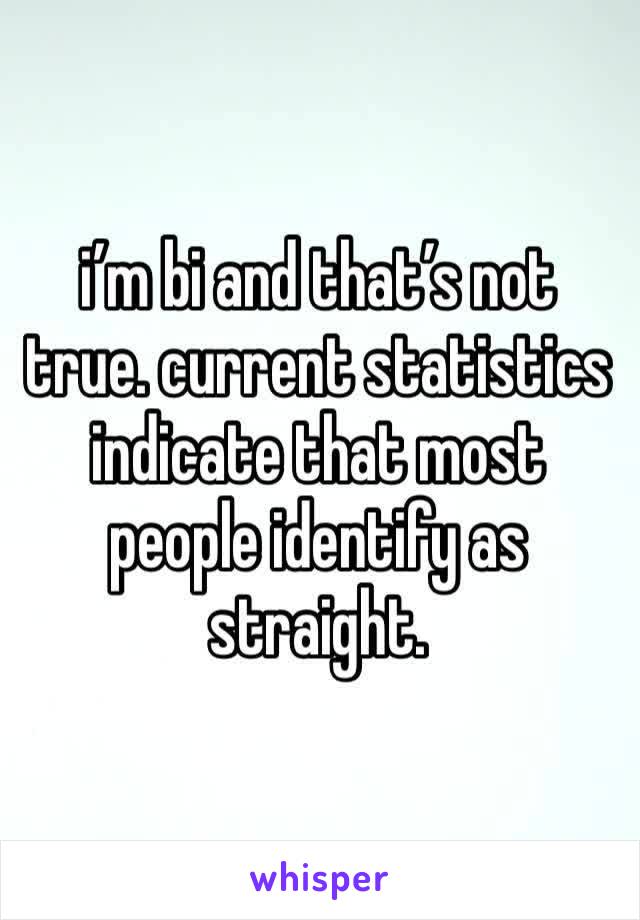 i’m bi and that’s not true. current statistics indicate that most people identify as straight.

whisper